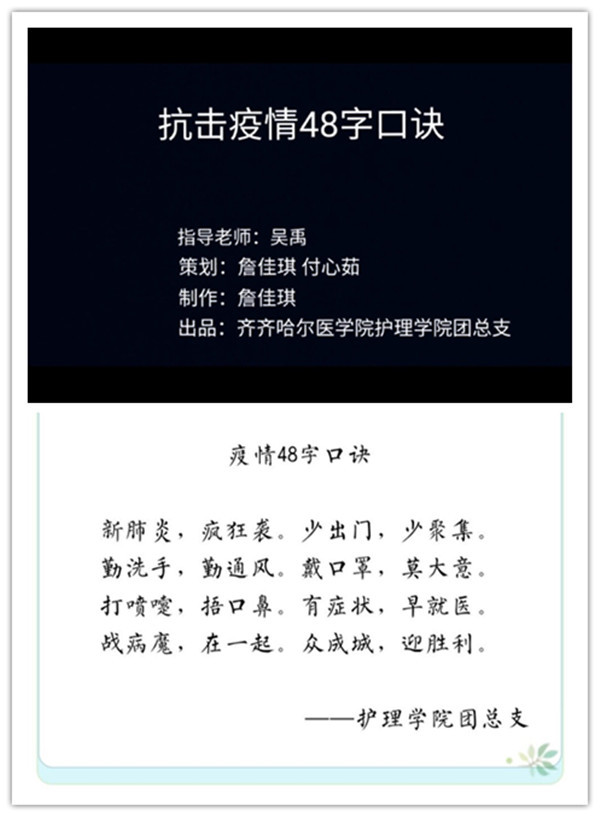 抗击疫情48字口诀

指导老师：吴禹
策划：詹佳琪 付心茹
制作：詹佳琪
出品：齐齐哈尔医学院护理学院团总支

疫情48字口诀

新肺炎，疯狂袭。少出门，少聚集。
勤洗手，勤通风。戴口罩，莫大意。
打喷嚏，捂口鼻。有症状，早就医。
战病魔，在一起。众成城，迎胜利。

——护理学院团总支